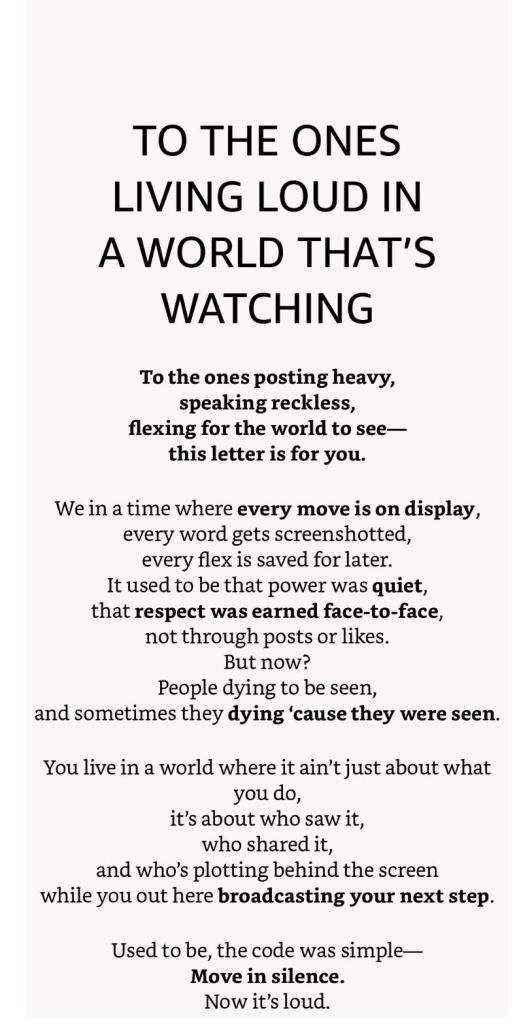 TO THE ONES
LIVING LOUD IN
A WORLD THAT'S
WATCHING

To the ones posting heavy,
speaking reckless,
flexing for the world to see—
this letter is for you.

We in a time where every move is on display,
every word gets screenshotted,
every flex is saved for later.
It used to be that power was quiet,
that respect was earned face-to-face,
not through posts or likes.
But now?
People dying to be seen,
and sometimes they dying 'cause they were seen.

You live in a world where it ain't just about what you do,
it's about who saw it,
who shared it,
and who's plotting behind the screen
while you out here broadcasting your next step.

Used to be, the code was simple—
Move in silence.
Now it's loud.